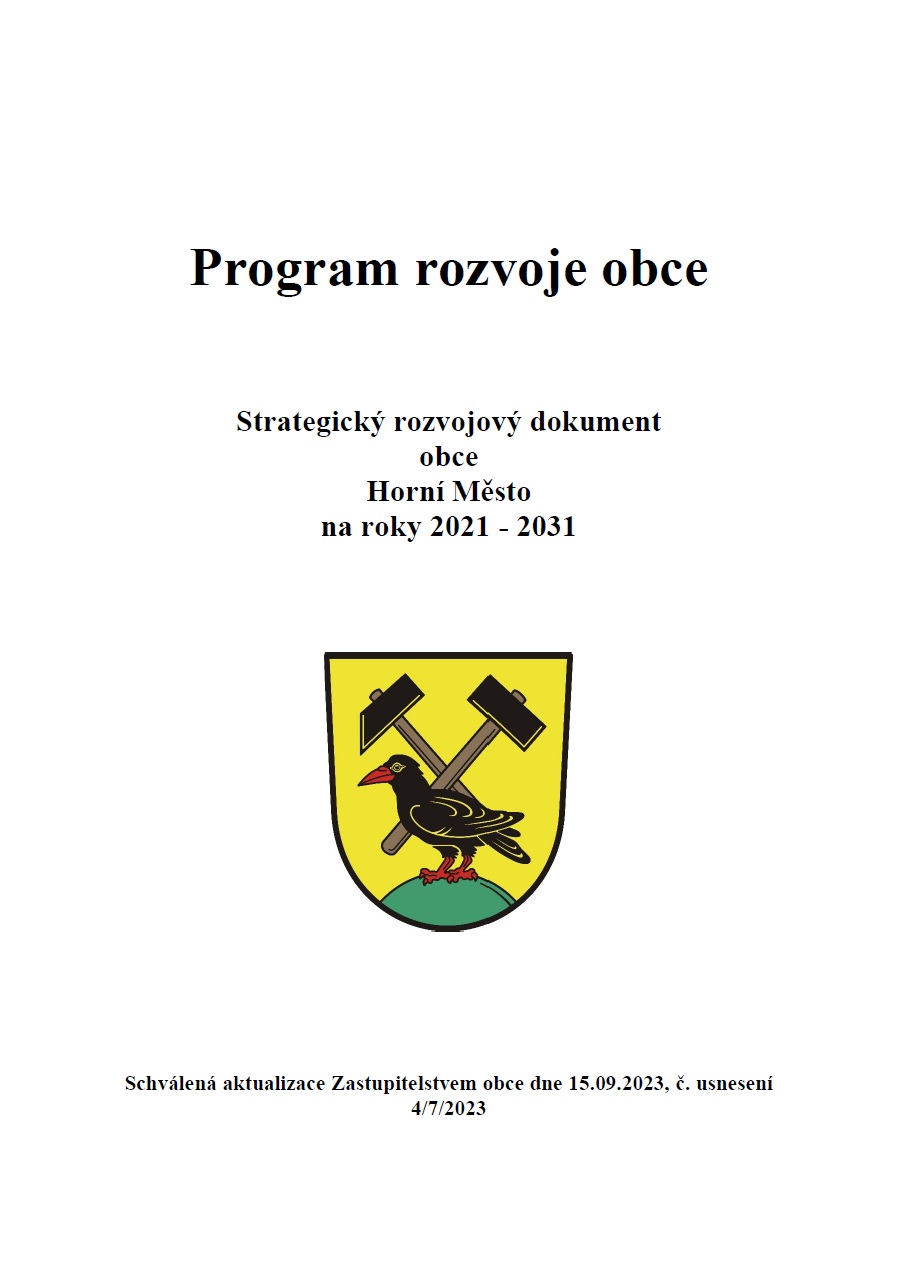 Program rozvoje obce

Strategický rozvojový dokument
obce
Horní Město
na roky 2021 - 2031

Schválená aktualizace Zastupitelstvem obce dne 15.09.2023, č. usnesení 4/7/2023